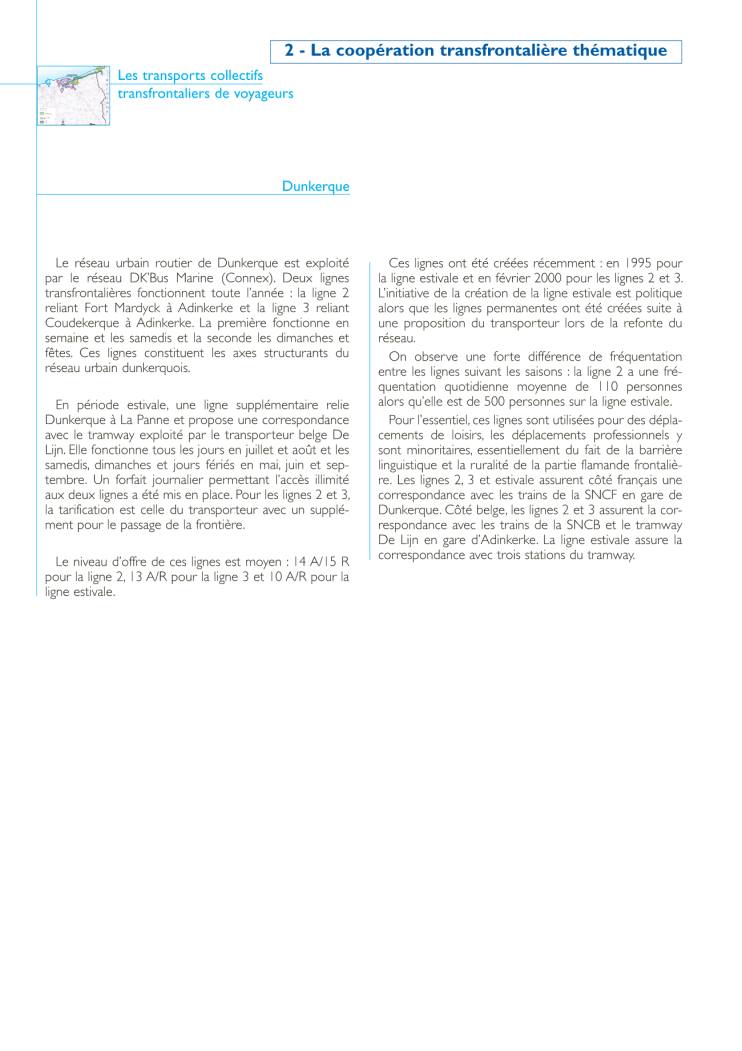 2 - La coopération transfrontalière thématique

Les transports collectifs transfrontaliers de voyageurs

Dunkerque

Le réseau urbain routier de Dunkerque est exploité par le réseau DK'Bus Marine (Connex). Deux lignes transfrontalières fonctionnent toute l'année : la ligne 2 reliant Fort Mardyck à Adinkerke et la ligne 3 reliant Coudekerque à Adinkerke. La première fonctionne en semaine et les samedis et la seconde les dimanches et fêtes. Ces lignes constituent les axes structurants du réseau urbain dunkerquois.

En période estivale, une ligne supplémentaire relie Dunkerque à La Panne et propose une correspondance avec le tramway exploité par le transporteur belge De Lijn. Elle fonctionne tous les jours en juillet et août et les samedis, dimanches et jours fériés en mai, juin et septembre. Un forfait journalier permettant l'accès illimité aux deux lignes a été mis en place. Pour les lignes 2 et 3, la tarification est celle du transporteur avec un supplément pour le passage de la frontière.

Le niveau d'offre de ces lignes est moyen : 14 A/15 R pour la ligne 2, 13 A/R pour la ligne 3 et 10 A/R pour la ligne estivale.

Ces lignes ont été créées récemment : en 1995 pour la ligne estivale et en février 2000 pour les lignes 2 et 3. L'initiative de la création de la ligne estivale est politique alors que les lignes permanentes ont été créées suite à une proposition du transporteur lors de la refonte du réseau.

On observe une forte différence de fréquentation entre les lignes suivant les saisons : la ligne 2 a une fréquentation quotidienne moyenne de 110 personnes alors qu'elle est de 500 personnes sur la ligne estivale.

Pour l'essentiel, ces lignes sont utilisées pour des déplacements de loisirs, les déplacements professionnels y sont minoritaires, essentiellement du fait de la barrière linguistique et la ruralité de la partie flamande frontalière. Les lignes 2, 3 et estivale assurent côté français une correspondance avec les trains de la SNCF en gare de Dunkerque. Côté belge, les lignes 2 et 3 assurent la correspondance avec les trains de la SNCB et le tramway De Lijn en gare d'Adinkerke. La ligne estivale assure la correspondance avec trois stations du tramway.